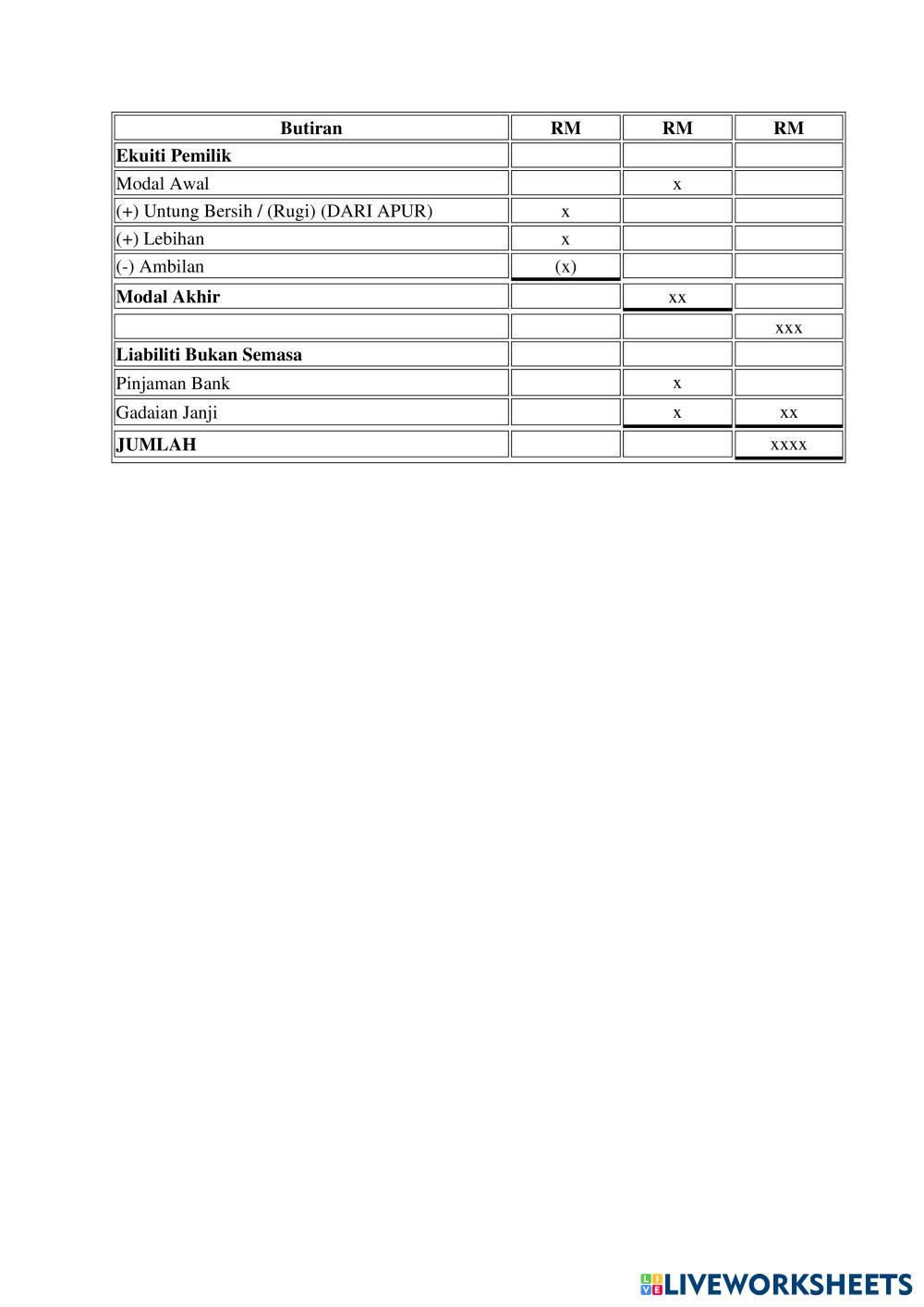 | Butiran | RM | RM | RM |
|---|---|---|---|
| Ekuiti Pemilik | | | |
| Modal Awal | | x | |
| (+) Untung Bersih / (Rugi) (DARI APUR) | x | | |
| (+) Lebihan | x | | |
| (-) Ambilan | (x) | | |
| Modal Akhir | | xx | |
| | | | xxx |
| Liabiliti Bukan Semasa | | | |
| Pinjaman Bank | | x | |
| Gadaian Janji | | x | xx |
| JUMLAH | | | xxxx |

LIVEWORKSHEETS